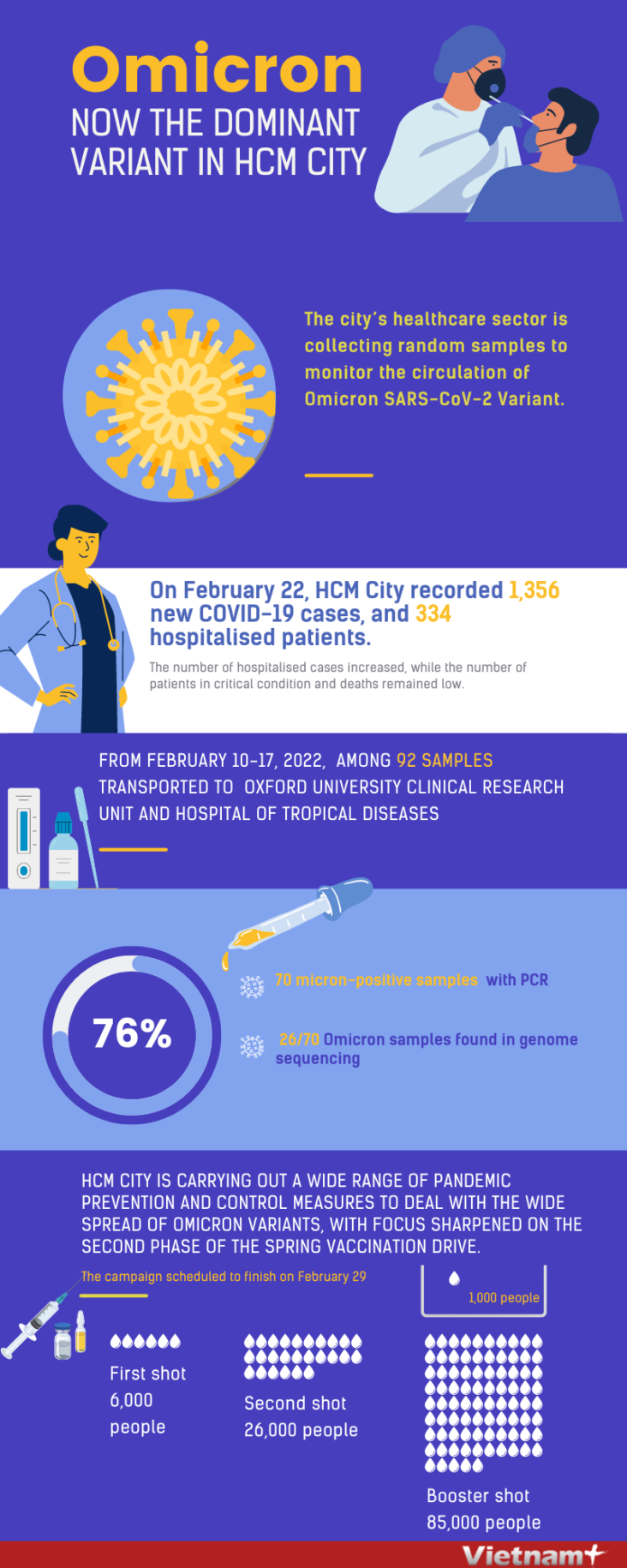 Omicron
NOW THE DOMINANT VARIANT IN HCM CITY

The city's healthcare sector is collecting random samples to monitor the circulation of Omicron SARS-CoV-2 Variant.

On February 22, HCM City recorded 1,356 new COVID-19 cases, and 334 hospitalised patients.

The number of hospitalised cases increased, while the number of patients in critical condition and deaths remained low.

FROM FEBRUARY 10-17, 2022, AMONG 92 SAMPLES TRANSPORTED TO OXFORD UNIVERSITY CLINICAL RESEARCH UNIT AND HOSPITAL OF TROPICAL DISEASES

76%

70 micron-positive samples with PCR

26/70 Omicron samples found in genome sequencing

HCM CITY IS CARRYING OUT A WIDE RANGE OF PANDEMIC PREVENTION AND CONTROL MEASURES TO DEAL WITH THE WIDE SPREAD OF OMICRON VARIANTS, WITH FOCUS SHARPENED ON THE SECOND PHASE OF THE SPRING VACCINATION DRIVE.

The campaign scheduled to finish on February 29

1,000 people

First shot 6,000 people

Second shot 26,000 people

Booster shot 85,000 people

Vietnam+